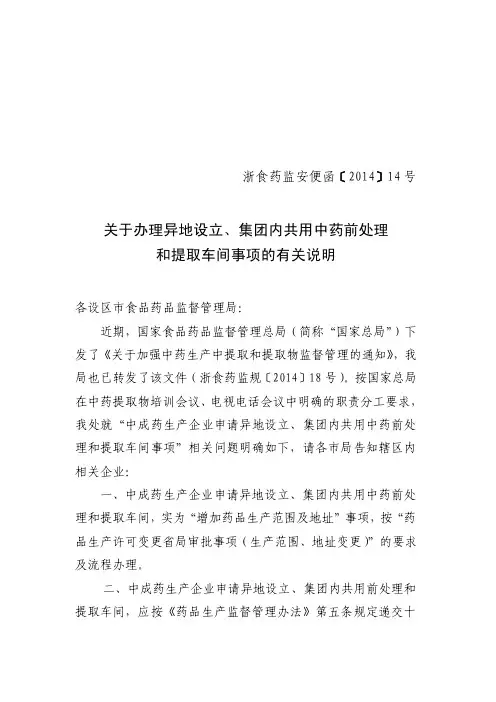 浙食药监安便函〔2014〕14号

关于办理异地设立、集团内共用中药前处理和提取车间事项的有关说明

各设区市食品药品监督管理局：

近期，国家食品药品监督管理总局（简称“国家总局”）下发了《关于加强中药生产中提取和提取物监督管理的通知》，我局也已转发了该文件（浙食药监规〔2014〕18号）。按国家总局在中药提取物培训会议、电视电话会议中明确的职责分工要求，我处就“中成药生产企业申请异地设立、集团内共用中药前处理和提取车间事项”相关问题明确如下，请各市局告知辖区内相关企业：

一、中成药生产企业申请异地设立、集团内共用中药前处理和提取车间，实为“增加药品生产范围及地址”事项，按“药品生产许可变更省局审批事项（生产范围、地址变更）”的要求及流程办理。

二、中成药生产企业申请异地设立、集团内共用前处理和提取车间，应按《药品生产监督管理办法》第五条规定递交十